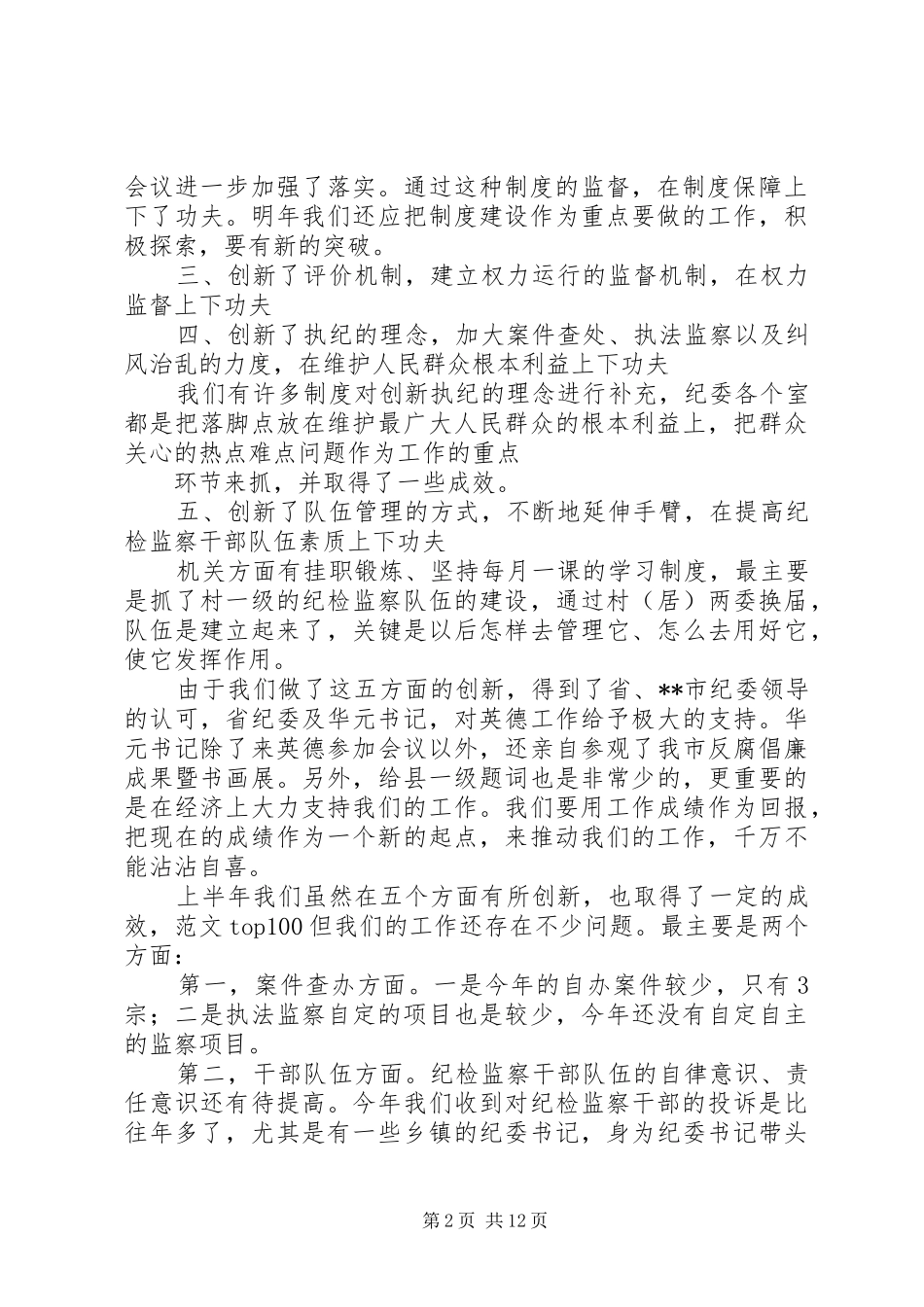 会议进一步加强了落实。通过这种制度的监督，在制度保障上下了功夫。明年我们还应把制度建设作为重点要做的工作，积极探索，要有新的突破。

三、创新了评价机制，建立权力运行的监督机制，在权力监督上下功夫

四、创新了执纪的理念，加大案件查处、执法监察以及纠风治乱的力度，在维护人民群众根本利益上下功夫

我们有许多制度对创新执纪的理念进行补充，纪委各个室都是把落脚点放在维护最广大人民群众的根本利益上，把群众关心的热点难点问题作为工作的重点

环节来抓，并取得了一些成效。

五、创新了队伍管理的方式，不断地延伸手臂，在提高纪检监察干部队伍素质上下功夫

机关方面有挂职锻炼、坚持每月一课的学习制度，最主要是抓了村一级的纪检监察队伍的建设，通过村（居）两委换届，队伍是建立起来了，关键是以后怎样去管理它、怎么去用好它，使它发挥作用。

由于我们做了这五方面的创新，得到了省、**市纪委领导的认可，省纪委及华元书记，对英德工作给予极大的支持。华元书记除了来英德参加会议以外，还亲自参观了我市反腐倡廉成果暨书画展。另外，给县一级题词也是非常少的，更重要的是在经济上大力支持我们的工作。我们要用工作成绩作为回报，把现在的成绩作为一个新的起点，来推动我们的工作，千万不能沾沾自喜。

上半年我们虽然在五个方面有所创新，也取得了一定的成效，范文 top100 但我们的工作还存在不少问题。最主要是两个方面：

第一，案件查办方面。一是今年的自办案件较少，只有 3 宗；二是执法监察自定的项目也是较少，今年还没有自定自主的监察项目。

第二，干部队伍方面。纪检监察干部队伍的自律意识、责任意识还有待提高。今年我们收到对纪检监察干部的投诉是比往年多了，尤其是有一些乡镇的纪委书记，身为纪委书记带头

第 2 页 共 12 页